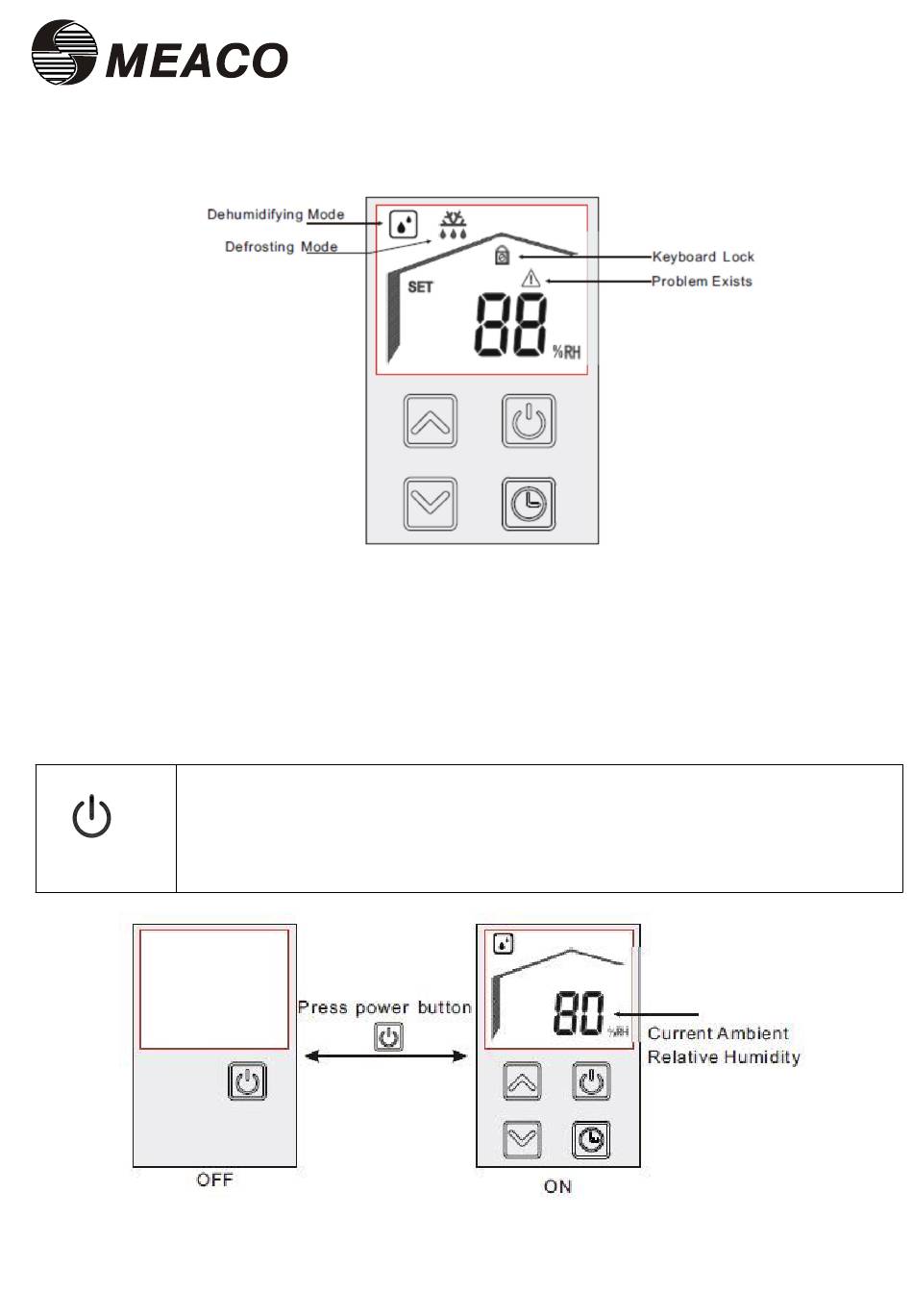 MEACO

Dehumidifying Mode
Defrosting Mode
Keyboard Lock
Problem Exists
SET
88
%RH

Press power button
80
%RH
Current Ambient Relative Humidity
OFF
ON